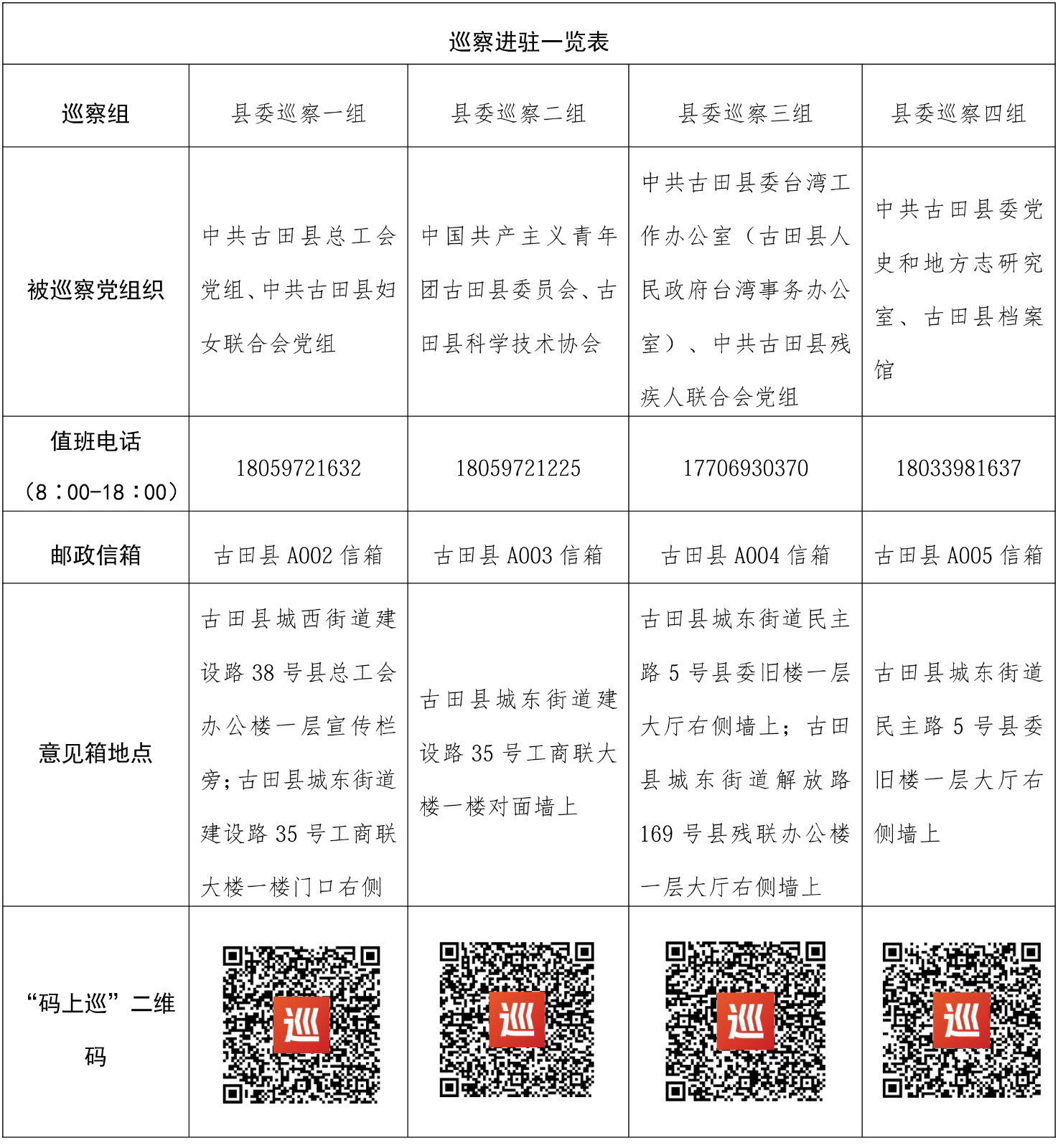 巡察进驻一览表

| 巡察组 | 县委巡察一组 | 县委巡察二组 | 县委巡察三组 | 县委巡察四组 |
|---|---|---|---|---|
| 被巡察党组织 | 中共古田县总工会党组、中共古田县妇女联合会党组 | 中国共产主义青年团古田县委员会、古田县科学技术协会 | 中共古田县委台湾工作办公室（古田县人民政府台湾事务办公室）、中共古田县残疾人联合会党组 | 中共古田县委党史和地方志研究室、古田县档案馆 |
| 值班电话（8：00-18：00） | 18059721632 | 18059721225 | 17706930370 | 18033981637 |
| 邮政信箱 | 古田县 A002 信箱 | 古田县 A003 信箱 | 古田县 A004 信箱 | 古田县 A005 信箱 |
| 意见箱地点 | 古田县城西街道建设路 38 号县总工会办公楼一层宣传栏旁；古田县城东街道建设路 35 号工商联大楼一楼门口右侧 | 古田县城东街道建设路 35 号工商联大楼一楼对面墙上 | 古田县城东街道民主路 5 号县委旧楼一层大厅右侧墙上；古田县城东街道解放路 169 号县残联办公楼一层大厅右侧墙上 | 古田县城东街道民主路 5 号县委旧楼一层大厅右侧墙上 |
| “码上巡”二维码 | 巡 | 巡 | 巡 | 巡 |